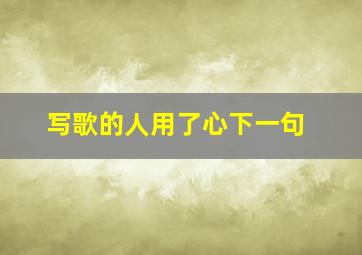 写歌的人用了心下一句